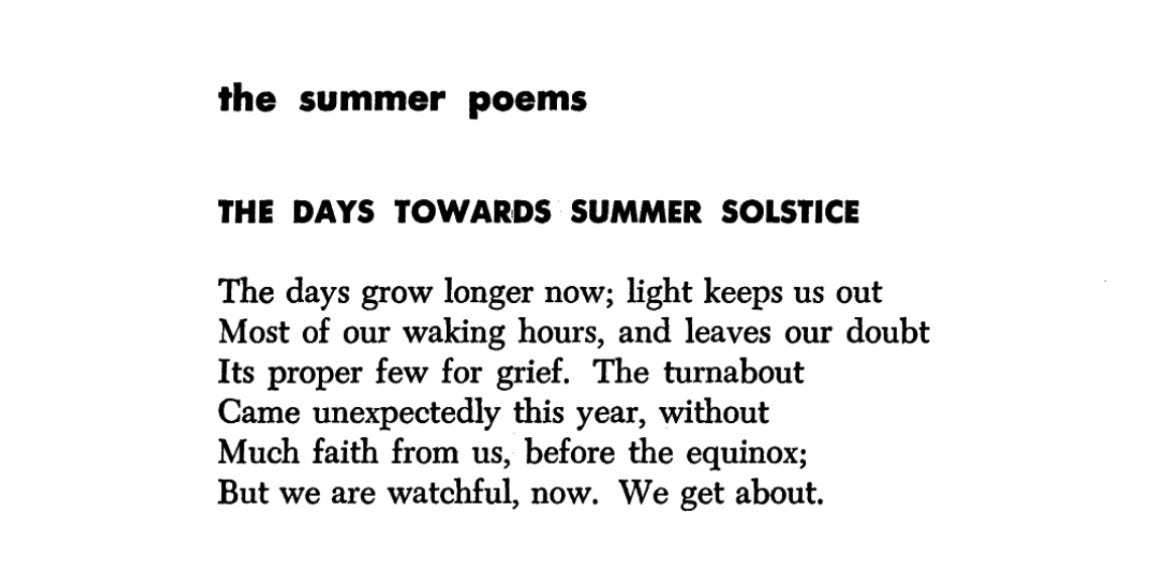 the summer poems

THE DAYS TOWARDS SUMMER SOLSTICE

The days grow longer now; light keeps us out
Most of our waking hours, and leaves our doubt
Its proper few for grief. The turnabout
Came unexpectedly this year, without
Much faith from us, before the equinox;
But we are watchful, now. We get about.